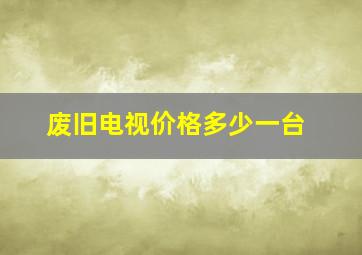 废旧电视价格多少一台